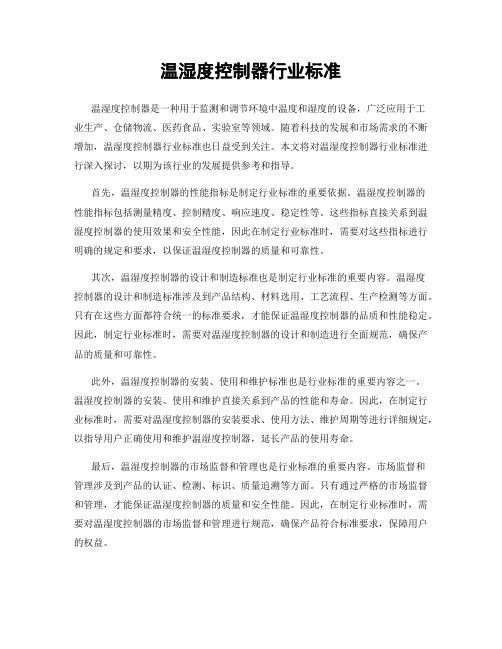 温湿度控制器行业标准

温湿度控制器是一种用于监测和调节环境中温度和湿度的设备，广泛应用于工业生产、仓储物流、医药食品、实验室等领域。随着科技的发展和市场需求的不断增加，温湿度控制器行业标准也日益受到关注。本文将对温湿度控制器行业标准进行深入探讨，以期为该行业的发展提供参考和指导。

首先，温湿度控制器的性能指标是制定行业标准的重要依据。温湿度控制器的性能指标包括测量精度、控制精度、响应速度、稳定性等。这些指标直接关系到温湿度控制器的使用效果和安全性能，因此在制定行业标准时，需要对这些指标进行明确的规定和要求，以保证温湿度控制器的质量和可靠性。

其次，温湿度控制器的设计和制造标准也是制定行业标准的重要内容。温湿度控制器的设计和制造标准涉及到产品结构、材料选用、工艺流程、生产检测等方面。只有在这些方面都符合统一的标准要求，才能保证温湿度控制器的品质和性能稳定。因此，制定行业标准时，需要对温湿度控制器的设计和制造进行全面规范，确保产品的质量和可靠性。

此外，温湿度控制器的安装、使用和维护标准也是行业标准的重要内容之一。温湿度控制器的安装、使用和维护直接关系到产品的性能和寿命。因此，在制定行业标准时，需要对温湿度控制器的安装要求、使用方法、维护周期等进行详细规定，以指导用户正确使用和维护温湿度控制器，延长产品的使用寿命。

最后，温湿度控制器的市场监督和管理也是行业标准的重要内容。市场监督和管理涉及到产品的认证、检测、标识、质量追溯等方面。只有通过严格的市场监督和管理，才能保证温湿度控制器的质量和安全性能。因此，在制定行业标准时，需要对温湿度控制器的市场监督和管理进行规范，确保产品符合标准要求，保障用户的权益。